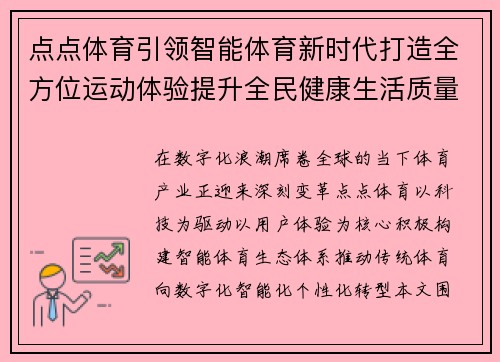 点点体育引领智能体育新时代打造全方位运动体验提升全民健康生活质量

在数字化浪潮席卷全球的当下体育产业正迎来深刻变革点点体育以科技为驱动以用户体验为核心积极构建智能体育生态体系推动传统体育向数字化智能化个性化转型本文围